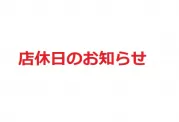 店休日のお知らせ